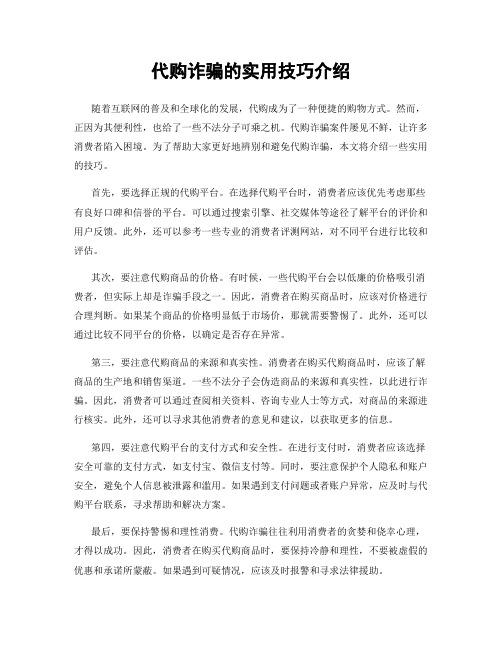 代购诈骗的实用技巧介绍

随着互联网的普及和全球化的发展，代购成为了一种便捷的购物方式。然而，正因为其便利性，也给了一些不法分子可乘之机。代购诈骗案件屡见不鲜，让许多消费者陷入困境。为了帮助大家更好地辨别和避免代购诈骗，本文将介绍一些实用的技巧。

首先，要选择正规的代购平台。在选择代购平台时，消费者应该优先考虑那些有良好口碑和信誉的平台。可以通过搜索引擎、社交媒体等途径了解平台的评价和用户反馈。此外，还可以参考一些专业的消费者评测网站，对不同平台进行比较和评估。

其次，要注意代购商品的价格。有时候，一些代购平台会以低廉的价格吸引消费者，但实际上却是诈骗手段之一。因此，消费者在购买商品时，应该对价格进行合理判断。如果某个商品的价格明显低于市场价，那就需要警惕了。此外，还可以通过比较不同平台的价格，以确定是否存在异常。

第三，要注意代购商品的来源和真实性。消费者在购买代购商品时，应该了解商品的生产地和销售渠道。一些不法分子会伪造商品的来源和真实性，以此进行诈骗。因此，消费者可以通过查阅相关资料、咨询专业人士等方式，对商品的来源进行核实。此外，还可以寻求其他消费者的意见和建议，以获取更多的信息。

第四，要注意代购平台的支付方式和安全性。在进行支付时，消费者应该选择安全可靠的支付方式，如支付宝、微信支付等。同时，要注意保护个人隐私和账户安全，避免个人信息被泄露和滥用。如果遇到支付问题或者账户异常，应及时与代购平台联系，寻求帮助和解决方案。

最后，要保持警惕和理性消费。代购诈骗往往利用消费者的贪婪和侥幸心理，才得以成功。因此，消费者在购买代购商品时，要保持冷静和理性，不要被虚假的优惠和承诺所蒙蔽。如果遇到可疑情况，应该及时报警和寻求法律援助。